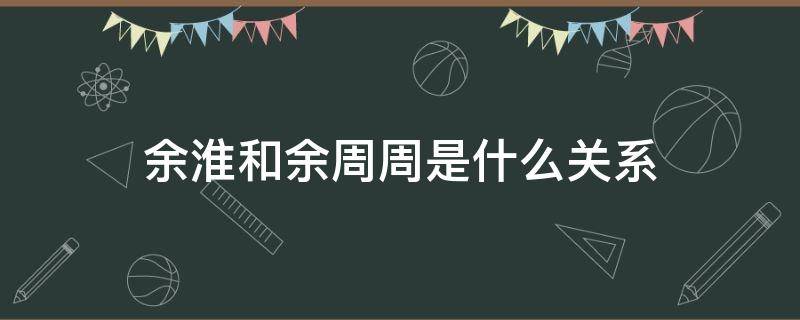 余淮和余周周是什么关系